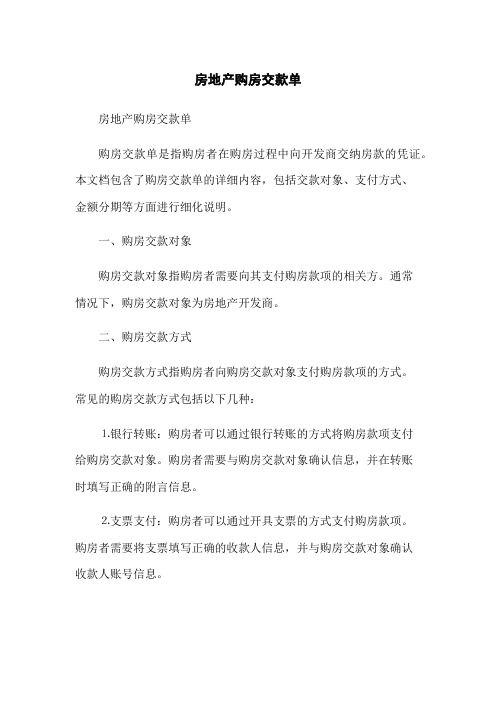 房地产购房交款单

房地产购房交款单

购房交款单是指购房者在购房过程中向开发商交纳房款的凭证。本文档包含了购房交款单的详细内容，包括交款对象、支付方式、金额分期等方面进行细化说明。

一、购房交款对象

购房交款对象指购房者需要向其支付购房款项的相关方。通常情况下，购房交款对象为房地产开发商。

二、购房交款方式

购房交款方式指购房者向购房交款对象支付购房款项的方式。常见的购房交款方式包括以下几种：

1.银行转账：购房者可以通过银行转账的方式将购房款项支付给购房交款对象。购房者需要与购房交款对象确认信息，并在转账时填写正确的附言信息。

2.支票支付：购房者可以通过开具支票的方式支付购房款项。购房者需要将支票填写正确的收款人信息，并与购房交款对象确认收款人账号信息。